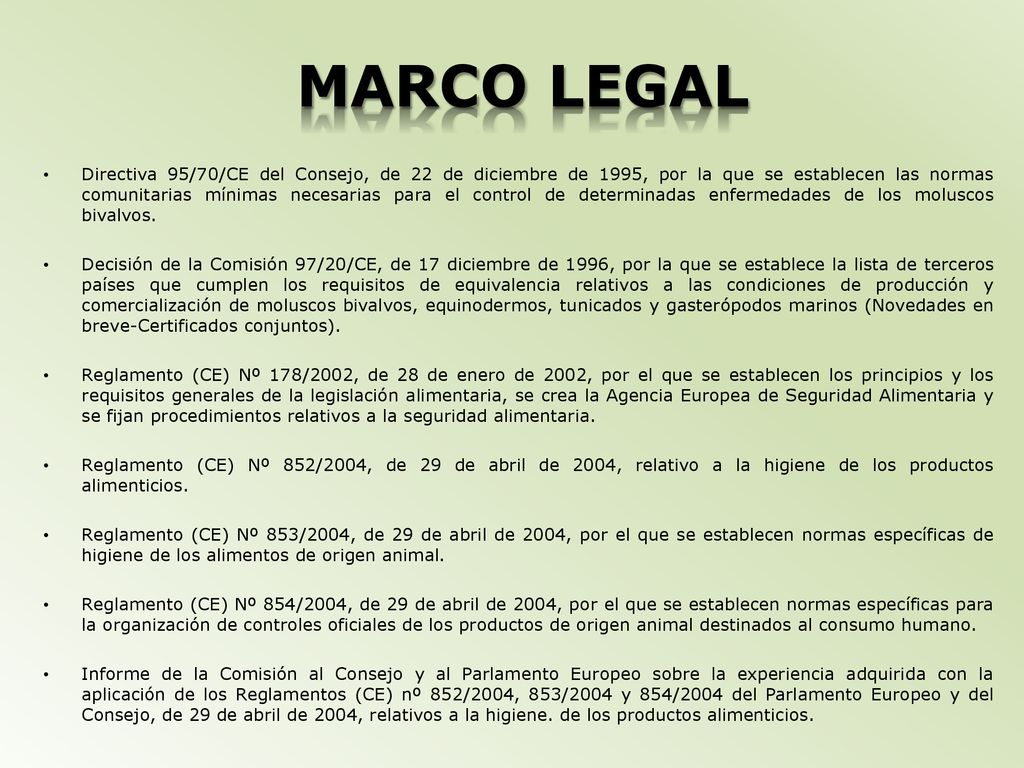 MARCO LEGAL

• Directiva 95/70/CE del Consejo, de 22 de diciembre de 1995, por la que se establecen las normas comunitarias mínimas necesarias para el control de determinadas enfermedades de los moluscos bivalvos.

• Decisión de la Comisión 97/20/CE, de 17 diciembre de 1996, por la que se establece la lista de terceros países que cumplen los requisitos de equivalencia relativos a las condiciones de producción y comercialización de moluscos bivalvos, equinodermos, tunicados y gasterópodos marinos (Novedades en breve-Certificados conjuntos).

• Reglamento (CE) Nº 178/2002, de 28 de enero de 2002, por el que se establecen los principios y los requisitos generales de la legislación alimentaria, se crea la Agencia Europea de Seguridad Alimentaria y se fijan procedimientos relativos a la seguridad alimentaria.

• Reglamento (CE) Nº 852/2004, de 29 de abril de 2004, relativo a la higiene de los productos alimenticios.

• Reglamento (CE) Nº 853/2004, de 29 de abril de 2004, por el que se establecen normas específicas de higiene de los alimentos de origen animal.

• Reglamento (CE) Nº 854/2004, de 29 de abril de 2004, por el que se establecen normas específicas para la organización de controles oficiales de los productos de origen animal destinados al consumo humano.

• Informe de la Comisión al Consejo y al Parlamento Europeo sobre la experiencia adquirida con la aplicación de los Reglamentos (CE) nº 852/2004, 853/2004 y 854/2004 del Parlamento Europeo y del Consejo, de 29 de abril de 2004, relativos a la higiene. de los productos alimenticios.